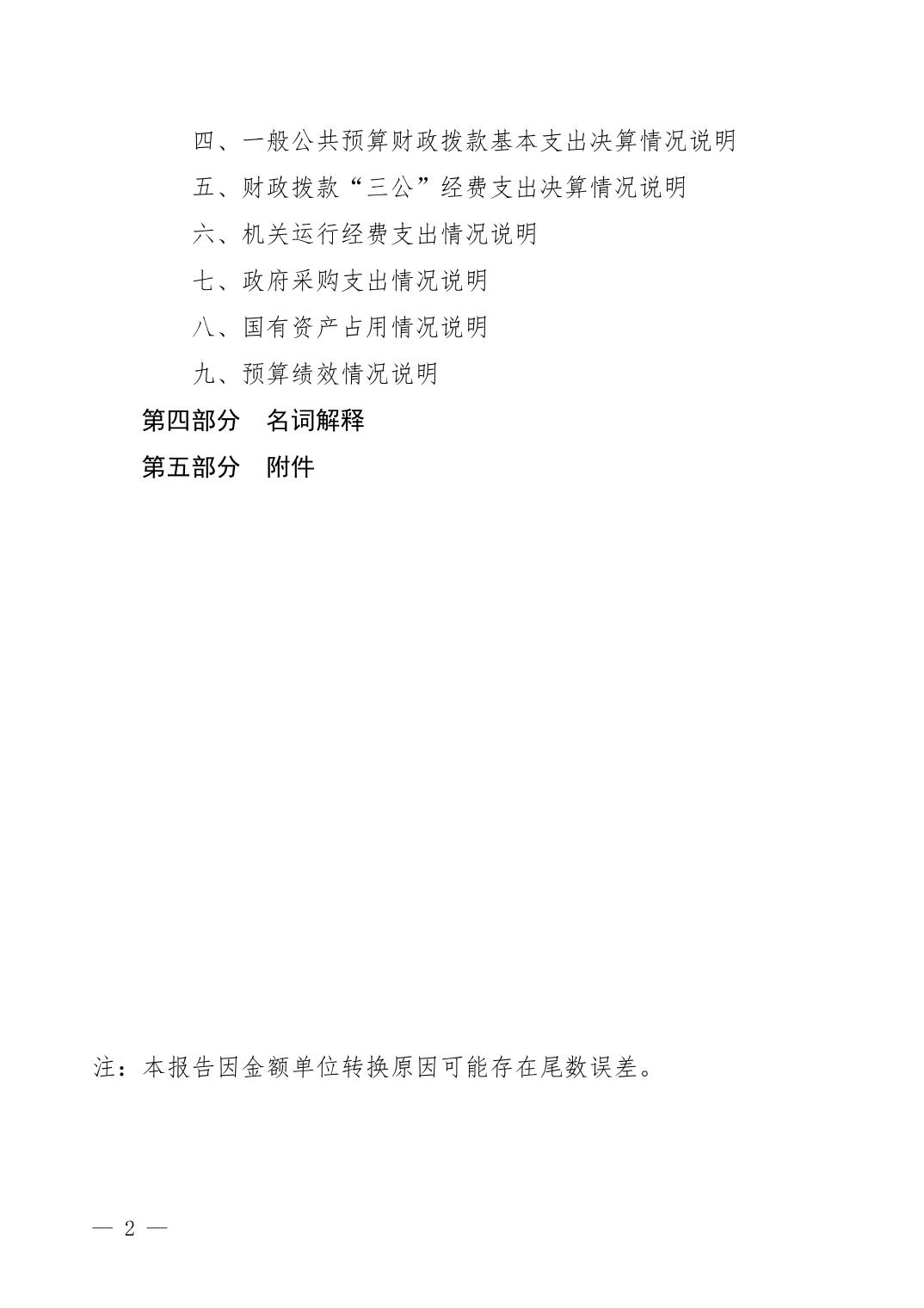 四、一般公共预算财政拨款基本支出决算情况说明

五、财政拨款“三公”经费支出决算情况说明

六、机关运行经费支出情况说明

七、政府采购支出情况说明

八、国有资产占用情况说明

九、预算绩效情况说明

第四部分　名词解释

第五部分　附件

注：本报告因金额单位转换原因可能存在尾数误差。

— 2 —